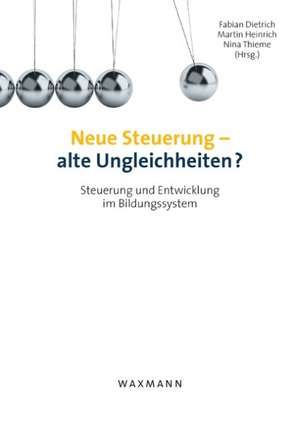 Fabian Dietrich
Martin Heinrich
Nina Thieme
(Hrsg.)

Neue Steuerung –
alte Ungleichheiten?

Steuerung und Entwicklung
im Bildungssystem

WAXMANN